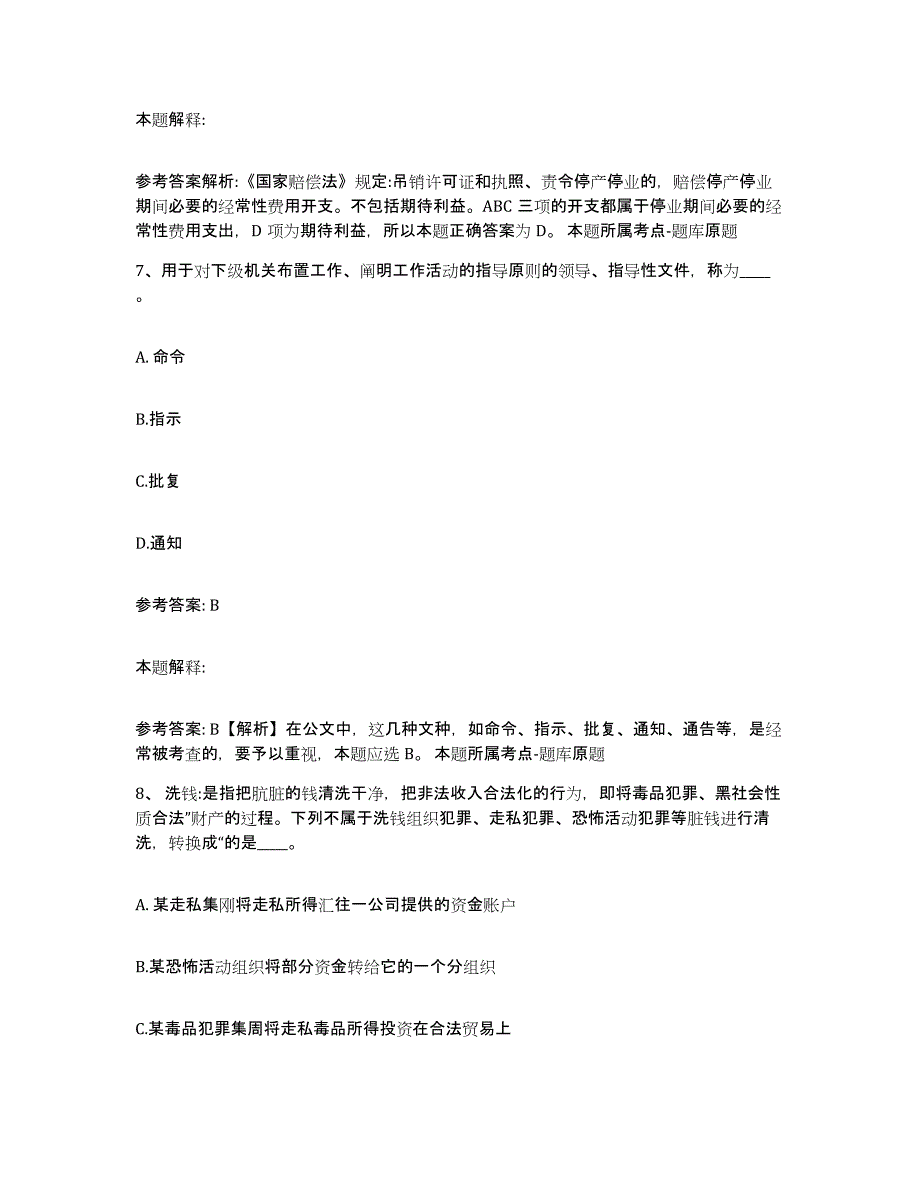 本题解释:

参考答案解析:《国家赔偿法》规定:吊销许可证和执照、责令停产停业的，赔偿停产停业期间必要的经常性费用开支。不包括期待利益。ABC 三项的开支都属于停业期间必要的经常性费用支出，D 项为期待利益，所以本题正确答案为 D。 本题所属考点-题库原题

7、用于对下级机关布置工作、阐明工作活动的指导原则的领导、指导性文件，称为____。

A. 命令

B.指示

C.批复

D.通知

参考答案: B

本题解释:

参考答案: B【解析】在公文中，这几种文种，如命令、指示、批复、通知、通告等，是经常被考查的，要予以重视，本题应选 B。 本题所属考点-题库原题

8、 洗钱:是指把肮脏的钱清洗干净，把非法收入合法化的行为，即将毒品犯罪、黑社会性质合法”财产的过程。下列不属于洗钱组织犯罪、走私犯罪、恐怖活动犯罪等脏钱进行清洗，转换成“的是____。

A. 某走私集刚将走私所得汇往一公司提供的资金账户

B.某恐怖活动组织将部分资金转给它的一个分组织

C.某毒品犯罪集周将走私毒品所得投资在合法贸易上